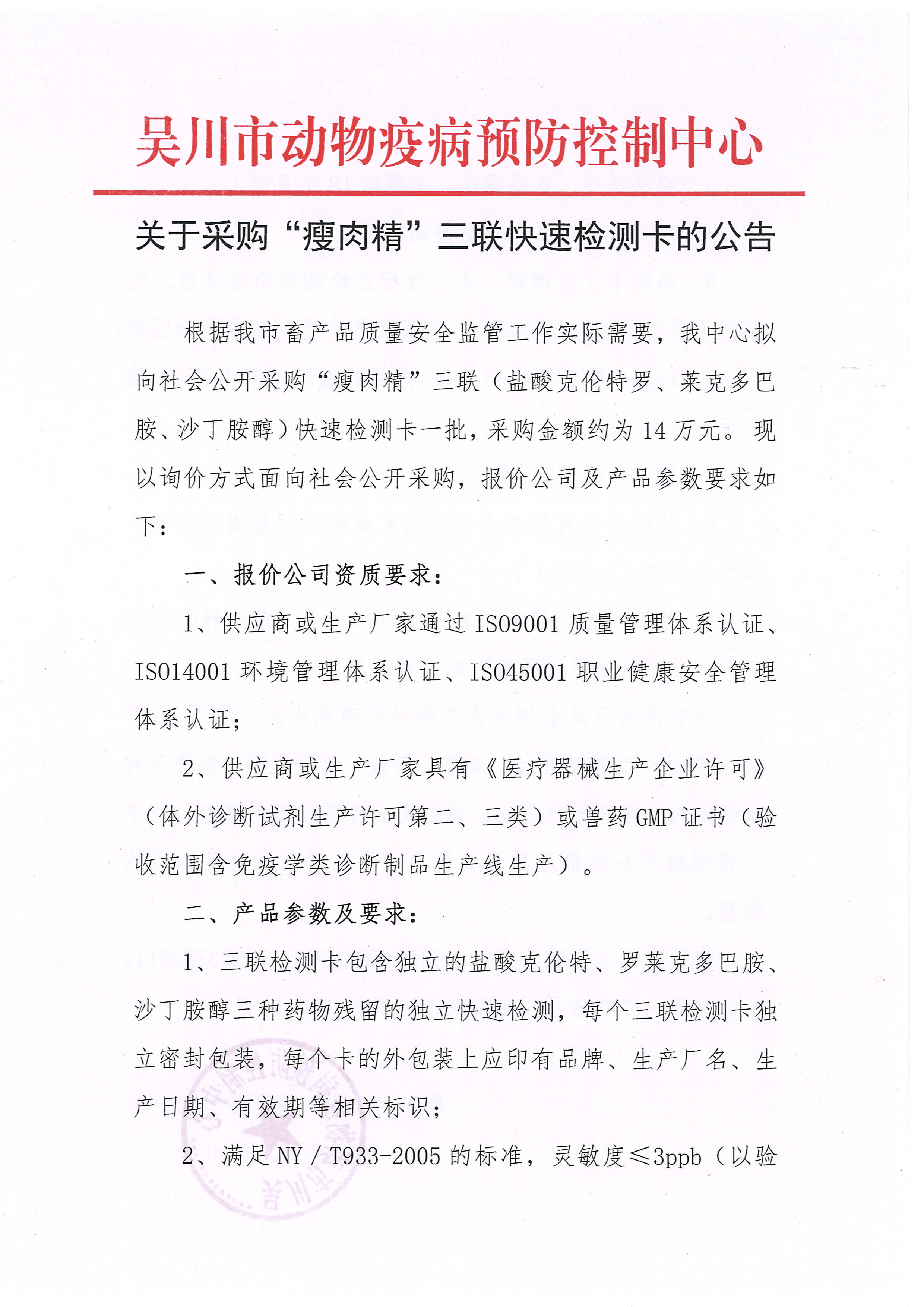 吴川市动物疫病预防控制中心

关于采购“瘦肉精”三联快速检测卡的公告

根据我市畜产品质量安全监管工作实际需要，我中心拟向社会公开采购“瘦肉精”三联（盐酸克伦特罗、莱克多巴胺、沙丁胺醇）快速检测卡一批，采购金额约为 14 万元。现以询价方式面向社会公开采购，报价公司及产品参数要求如下：

一、报价公司资质要求：

1、供应商或生产厂家通过 ISO9001 质量管理体系认证、ISO14001 环境管理体系认证、ISO45001 职业健康安全管理体系认证；

2、供应商或生产厂家具有《医疗器械生产企业许可》（体外诊断试剂生产许可第二、三类）或兽药 GMP 证书（验收范围含免疫学类诊断制品生产线生产）。

二、产品参数及要求：

1、三联检测卡包含独立的盐酸克伦特、罗莱克多巴胺、沙丁胺醇三种药物残留的独立快速检测，每个三联检测卡独立密封包装，每个卡的外包装上应印有品牌、生产厂名、生产日期、有效期等相关标识；

2、满足 NY / T933-2005 的标准，灵敏度≤3ppb（以验